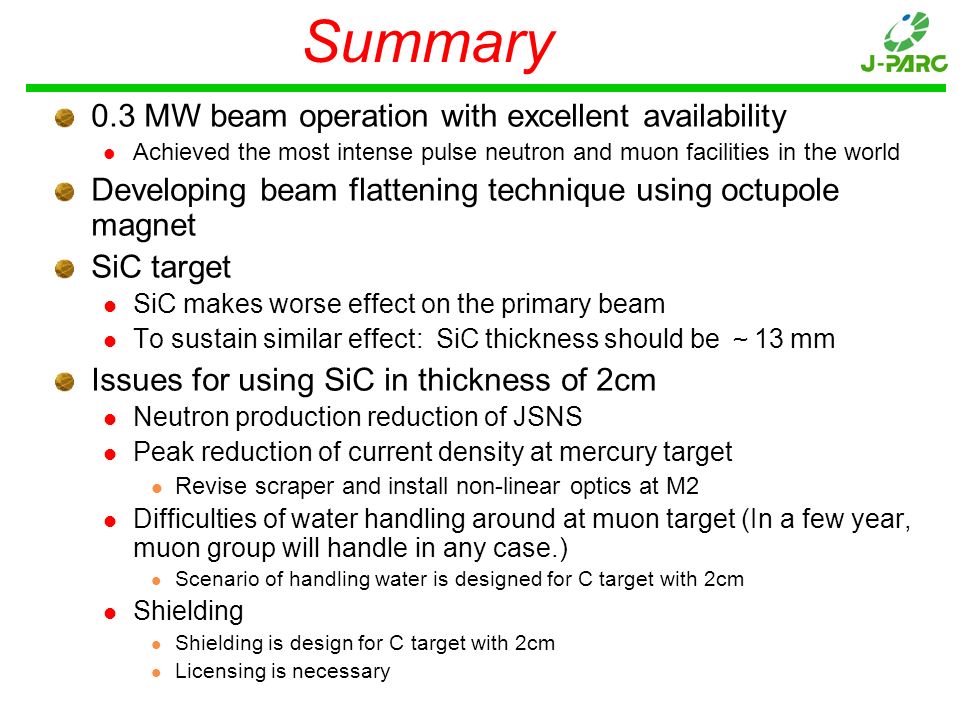 Summary

J-PARC

0.3 MW beam operation with excellent availability

Achieved the most intense pulse neutron and muon facilities in the world

Developing beam flattening technique using octupole magnet

SiC target

SiC makes worse effect on the primary beam

To sustain similar effect: SiC thickness should be ~ 13 mm

Issues for using SiC in thickness of 2cm

Neutron production reduction of JSNS

Peak reduction of current density at mercury target

Revise scraper and install non-linear optics at M2

Difficulties of water handling around at muon target (In a few year, muon group will handle in any case.)

Scenario of handling water is designed for C target with 2cm

Shielding

Shielding is design for C target with 2cm

Licensing is necessary